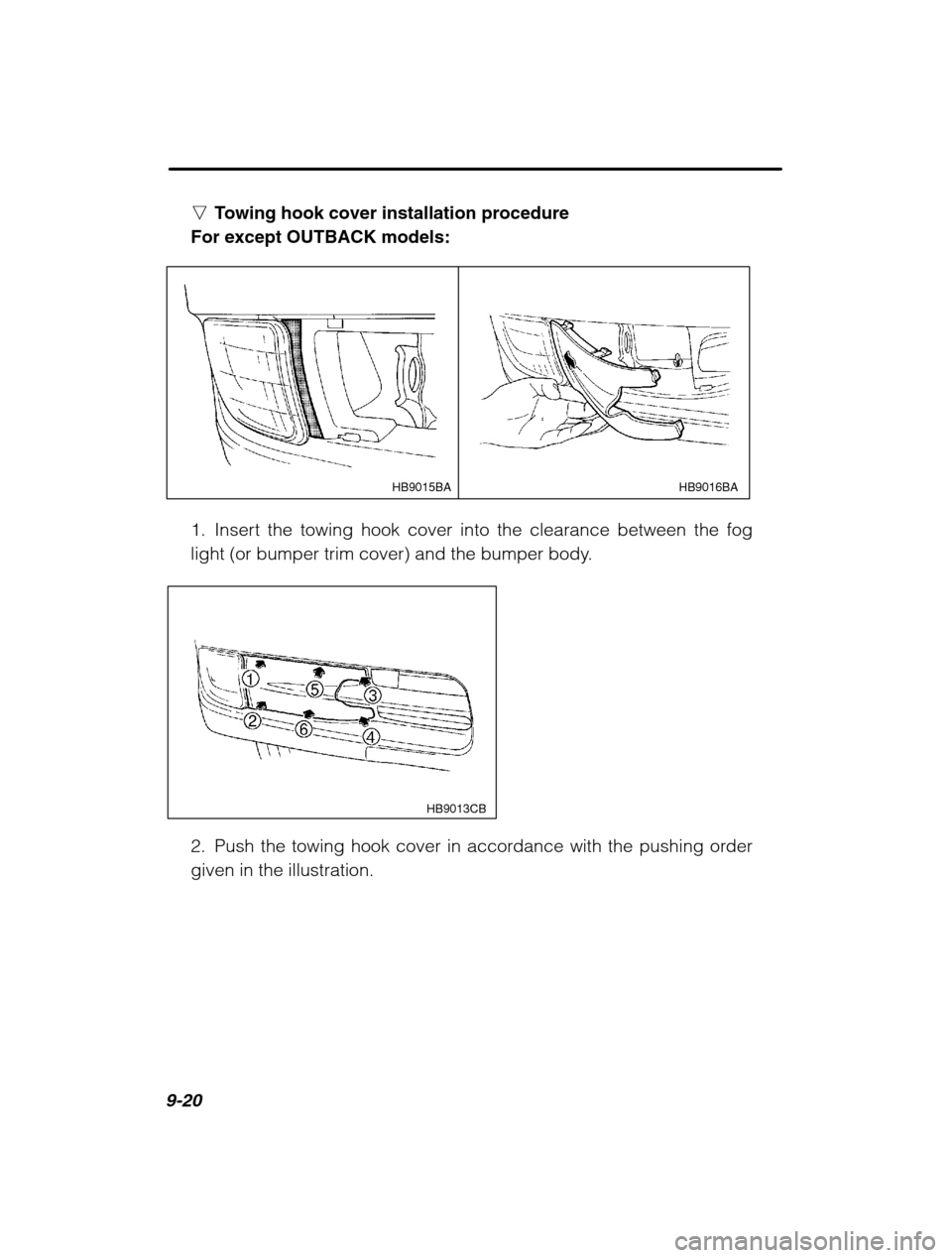 ▽ Towing hook cover installation procedure
For except OUTBACK models:

HB9015BA

HB9016BA

1. Insert the towing hook cover into the clearance between the fog light (or bumper trim cover) and the bumper body.

1
5
3
2
6
4

HB9013CB

2. Push the towing hook cover in accordance with the pushing order given in the illustration.

9-20

carmanualsonline.info